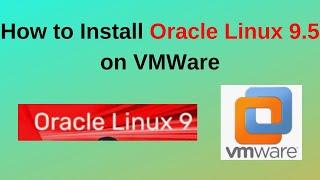 How to Install Oracle Linux 9.5 on VMWare

Oracle Linux 9

vmware